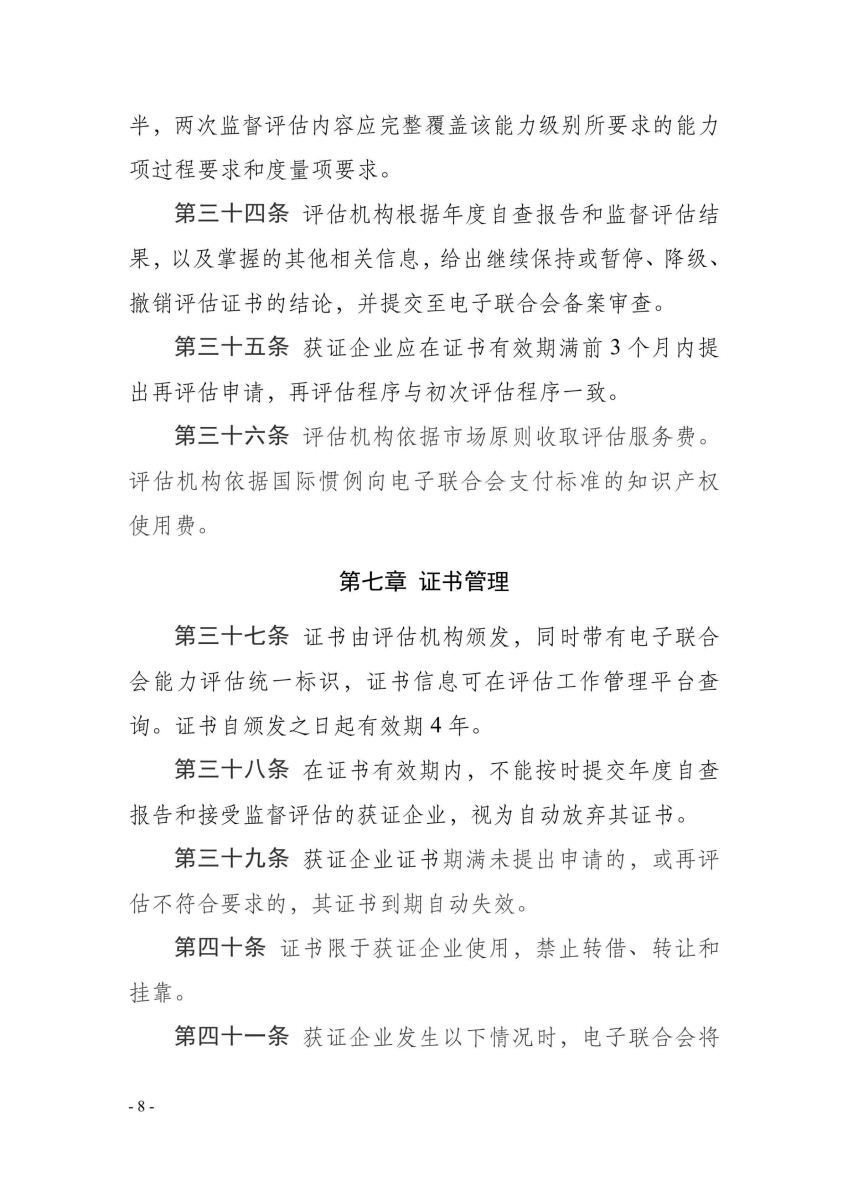 半，两次监督评估内容应完整覆盖该能力级别所要求的能力项过程要求和度量项要求。

第三十四条 评估机构根据年度自查报告和监督评估结果，以及掌握的其他相关信息，给出继续保持或暂停、降级、撤销评估证书的结论，并提交至电子联合会备案审查。

第三十五条 获证企业应在证书有效期满前3个月内提出再评估申请，再评估程序与初次评估程序一致。

第三十六条 评估机构依据市场原则收取评估服务费。评估机构依据国际惯例向电子联合会支付标准的知识产权使用费。

第七章 证书管理

第三十七条 证书由评估机构颁发，同时带有电子联合会能力评估统一标识，证书信息可在评估工作管理平台查询。证书自颁发之日起有效期4年。

第三十八条 在证书有效期内，不能按时提交年度自查报告和接受监督评估的获证企业，视为自动放弃其证书。

第三十九条 获证企业证书期满未提出申请的，或再评估不符合要求的，其证书到期自动失效。

第四十条 证书限于获证企业使用，禁止转借、转让和挂靠。

第四十一条 获证企业发生以下情况时，电子联合会将

- 8 -